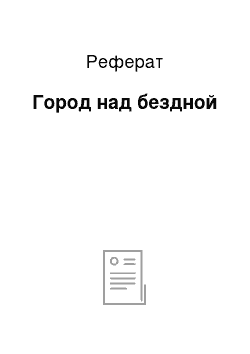 Реферат

Город над бездной